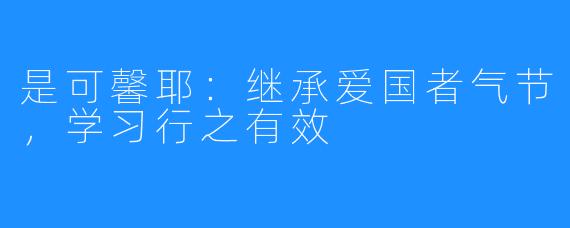 是可馨耶：继承爱国者气节，学习行之有效